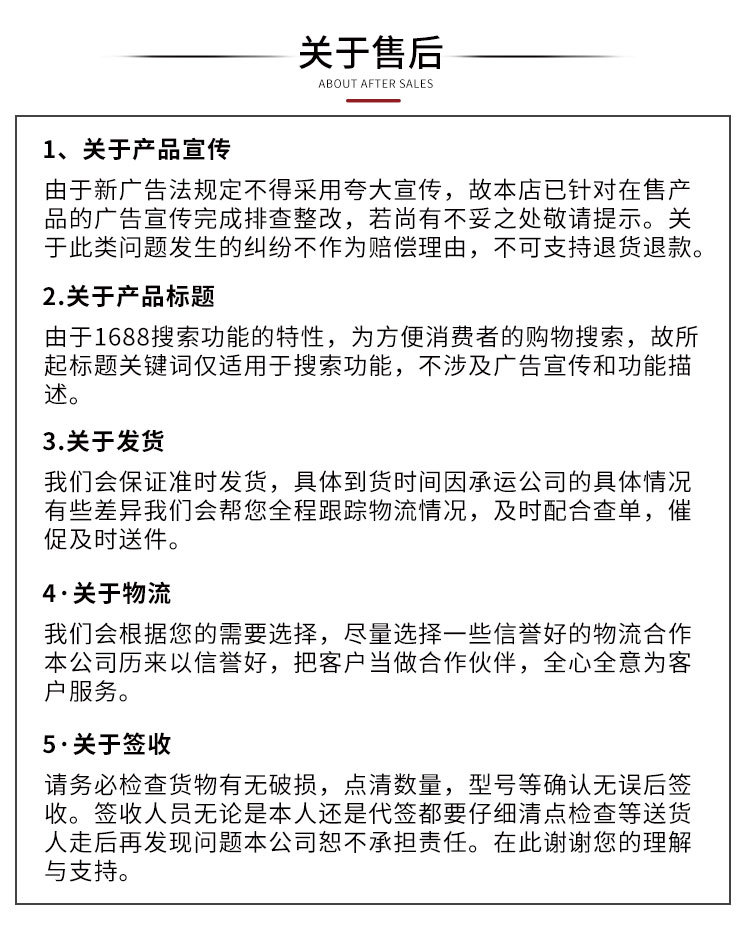 关于售后
ABOUT AFTER SALES

1、关于产品宣传
由于新广告法规定不得采用夸大宣传，故本店已针对在售产品的广告宣传完成排查整改，若尚有不妥之处敬请提示。关于此类问题发生的纠纷不作为赔偿理由，不可支持退货退款。

2.关于产品标题
由于1688搜索功能的特性，为方便消费者的购物搜索，故所起标题关键词仅适用于搜索功能，不涉及广告宣传和功能描述。

3.关于发货
我们会保证准时发货，具体到货时间因承运公司的具体情况有些差异我们会帮您全程跟踪物流情况，及时配合查单，催促及时送件。

4·关于物流
我们会根据您的需要选择，尽量选择一些信誉好的物流合作本公司历来以信誉好，把客户当做合作伙伴，全心全意为客户服务。

5·关于签收
请务必检查货物有无破损，点清数量，型号等确认无误后签收。签收人员无论是本人还是代签都要仔细清点检查等送货人走后再发现问题本公司恕不承担责任。在此谢谢您的理解与支持。